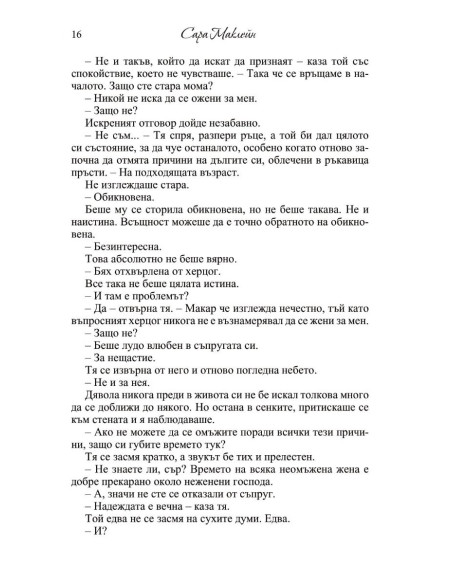 16 Сара Маклейн

– Не и такъв, който да искат да признаят – каза той със спокойствие, което не чувстваше. – Така че се връщаме в началото. Защо сте стара мома?

– Никой не иска да се ожени за мен.

– Защо не?

Искреният отговор дойде незабавно.

– Не съм... – Тя спря, разпери ръце, а той би дал цялото си състояние, за да чуе останалото, особено когато отново започна да отмята причини на дългите си, облечени в ръкавица пръсти. – На подходящата възраст.

Не изглеждаше стара.

– Обикновена.

Беше му се сторила обикновена, но не беше такава. Не и наистина. Всъщност можеше да е точно обратното на обикновена.

– Безинтересна.

Това абсолютно не беше вярно.

– Бях отхвърлена от херцог.

Все така не беше цялата истина.

– И там е проблемът?

– Да – отвърна тя. – Макар че изглежда нечестно, тъй като въпросният херцог никога не е възнамерявал да се жени за мен.

– Защо не?

– Беше лудо влюбен в съпругата си.

– За нещастие.

Тя се извърна от него и отново погледна небето.

– Не и за нея.

Дявола никога преди в живота си не бе искал толкова много да се доближи до някого. Но остана в сенките, притискаше се към стената и я наблюдаваше.

– Ако не можете да се омъжите поради всички тези причини, защо си губите времето тук?

Тя се засмя кратко, а звукът бе тих и прелестен.

– Не знаете ли, сър? Времето на всяка неомъжена жена е добре прекарано около неженени господа.

– А, значи не сте се отказали от съпруг.

– Надеждата е вечна – каза тя.

Той едва не се засмя на сухите думи. Едва.

– И?